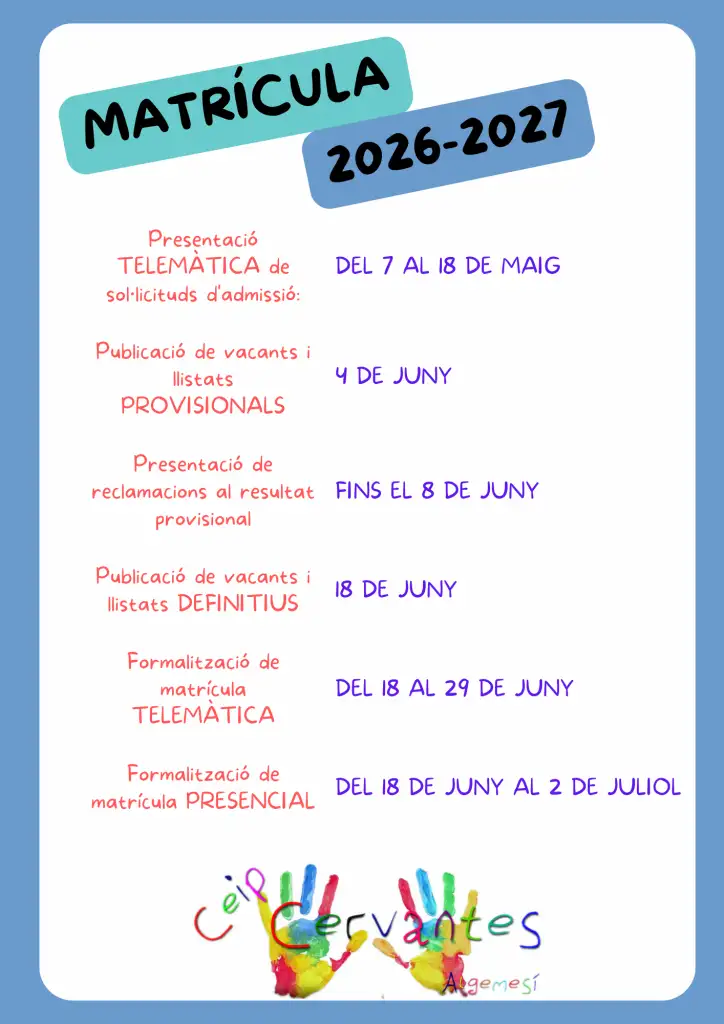 MATRÍCULA

2026-2027

Presentació TELEMÀTICA de sol·licituds d'admissió:

DEL 7 AL 18 DE MAIG

Publicació de vacants i llistats PROVISIONALS

4 DE JUNY

Presentació de reclamacions al resultat provisional

FINS EL 8 DE JUNY

Publicació de vacants i llistats DEFINITIUS

18 DE JUNY

Formalització de matrícula TELEMÀTICA

DEL 18 AL 29 DE JUNY

Formalització de matrícula PRESENCIAL

DEL 18 DE JUNY AL 2 DE JULIOL

Ceip Cervantes

Algemesí